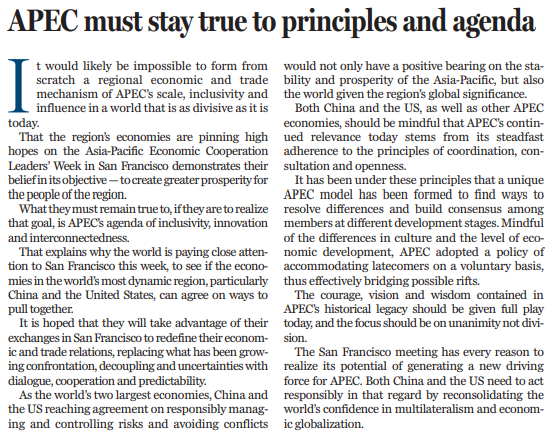 APEC must stay true to principles and agenda

It would likely be impossible to form from scratch a regional economic and trade mechanism of APEC's scale, inclusivity and influence in a world that is as divisive as it is today.

That the region's economies are pinning high hopes on the Asia-Pacific Economic Cooperation Leaders' Week in San Francisco demonstrates their belief in its objective — to create greater prosperity for the people of the region.

What they must remain true to, if they are to realize that goal, is APEC's agenda of inclusivity, innovation and interconnectedness.

That explains why the world is paying close attention to San Francisco this week, to see if the economies in the world's most dynamic region, particularly China and the United States, can agree on ways to pull together.

It is hoped that they will take advantage of their exchanges in San Francisco to redefine their economic and trade relations, replacing what has been growing confrontation, decoupling and uncertainties with dialogue, cooperation and predictability.

As the world's two largest economies, China and the US reaching agreement on responsibly managing and controlling risks and avoiding conflicts would not only have a positive bearing on the stability and prosperity of the Asia-Pacific, but also the world given the region's global significance.

Both China and the US, as well as other APEC economies, should be mindful that APEC's continued relevance today stems from its steadfast adherence to the principles of coordination, consultation and openness.

It has been under these principles that a unique APEC model has been formed to find ways to resolve differences and build consensus among members at different development stages. Mindful of the differences in culture and the level of economic development, APEC adopted a policy of accommodating latecomers on a voluntary basis, thus effectively bridging possible rifts.

The courage, vision and wisdom contained in APEC's historical legacy should be given full play today, and the focus should be on unanimity not division.

The San Francisco meeting has every reason to realize its potential of generating a new driving force for APEC. Both China and the US need to act responsibly in that regard by reconsolidating the world's confidence in multilateralism and economic globalization.